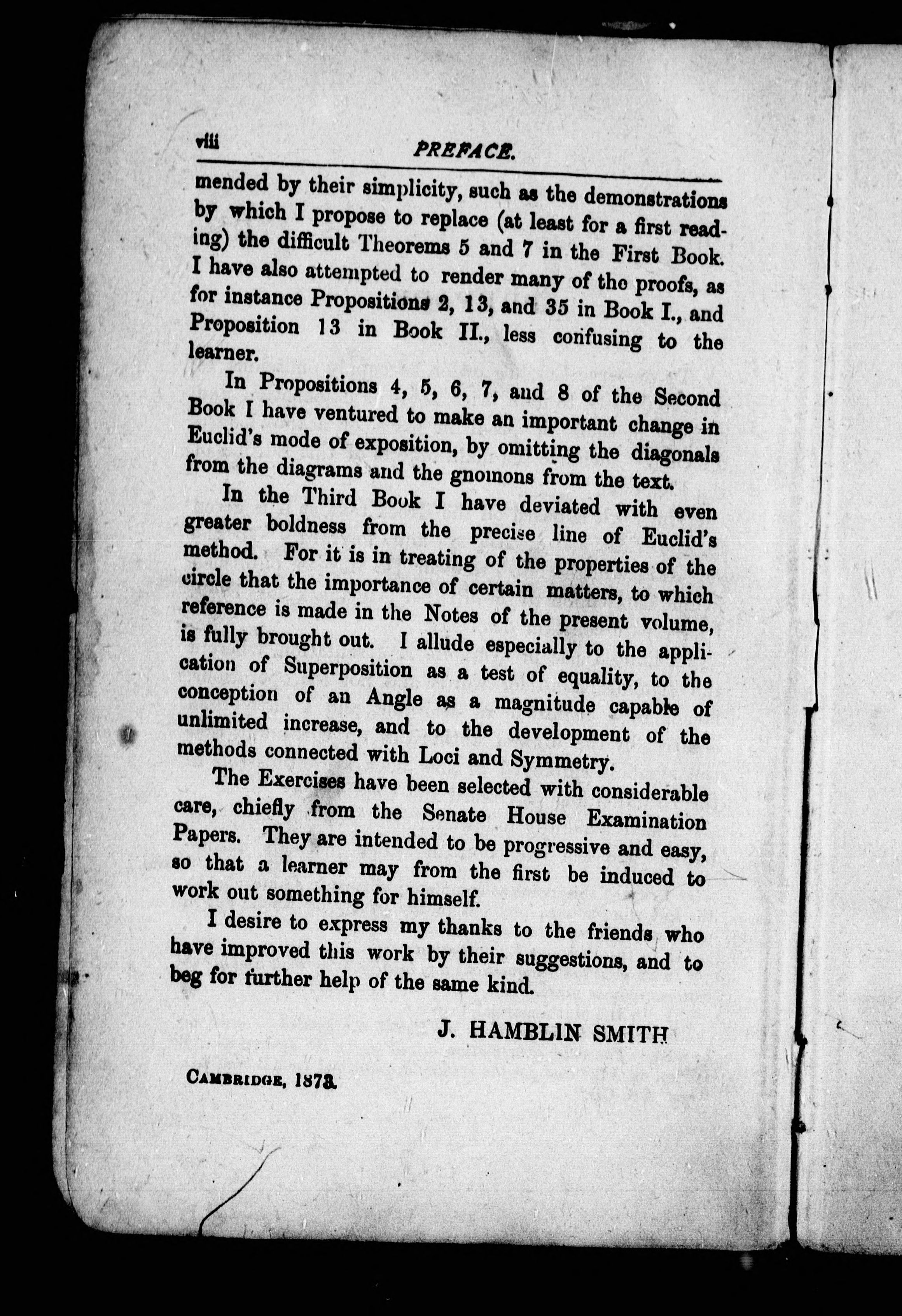 viii PREFACE.

mended by their simplicity, such as the demonstrations by which I propose to replace (at least for a first reading) the difficult Theorems 5 and 7 in the First Book. I have also attempted to render many of the proofs, as for instance Propositions 2, 13, and 35 in Book I., and Proposition 13 in Book II., less confusing to the learner.

In Propositions 4, 5, 6, 7, and 8 of the Second Book I have ventured to make an important change in Euclid's mode of exposition, by omitting the diagonals from the diagrams and the gnomons from the text.

In the Third Book I have deviated with even greater boldness from the precise line of Euclid's method. For it is in treating of the properties of the circle that the importance of certain matters, to which reference is made in the Notes of the present volume, is fully brought out. I allude especially to the application of Superposition as a test of equality, to the conception of an Angle as a magnitude capable of unlimited increase, and to the development of the methods connected with Loci and Symmetry.

The Exercises have been selected with considerable care, chiefly from the Senate House Examination Papers. They are intended to be progressive and easy, so that a learner may from the first be induced to work out something for himself.

I desire to express my thanks to the friends who have improved this work by their suggestions, and to beg for further help of the same kind.

J. HAMBLIN SMITH

CAMBRIDGE, 1873.